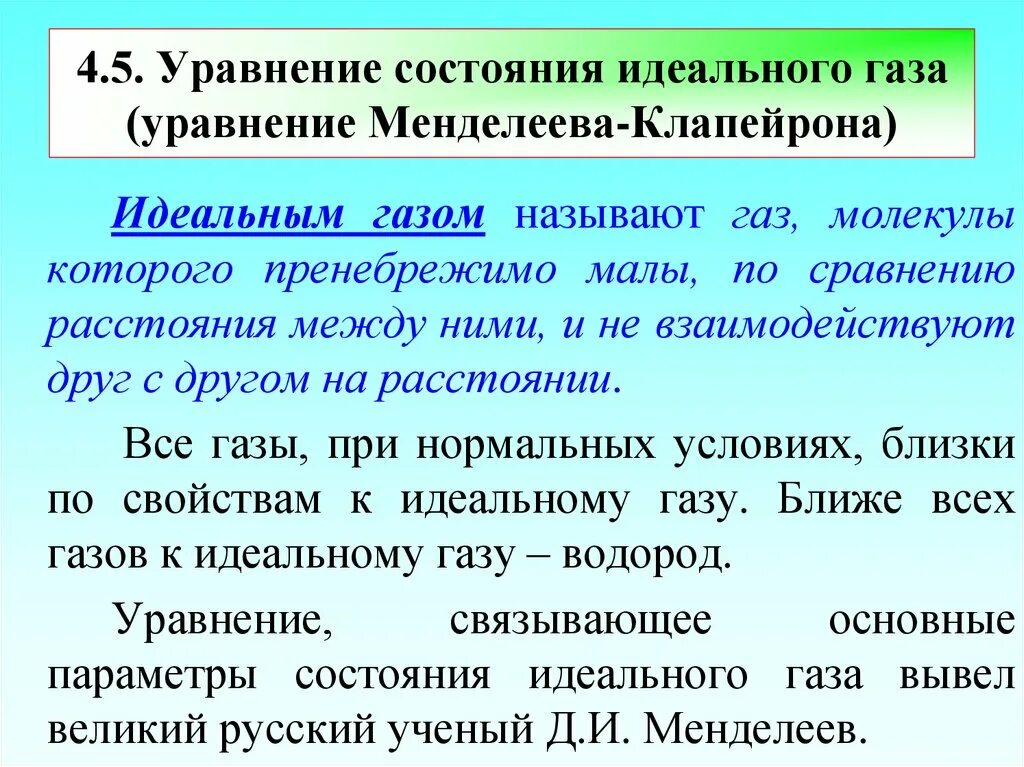 4.5. Уравнение состояния идеального газа
(уравнение Менделеева-Клапейрона)

Идеальным газом называют газ, молекулы которого пренебрежимо малы, по сравнению расстояния между ними, и не взаимодействуют друг с другом на расстоянии.

Все газы, при нормальных условиях, близки по свойствам к идеальному газу. Ближе всех газов к идеальному газу – водород.

Уравнение, связывающее основные параметры состояния идеального газа вывел великий русский ученый Д.И. Менделеев.